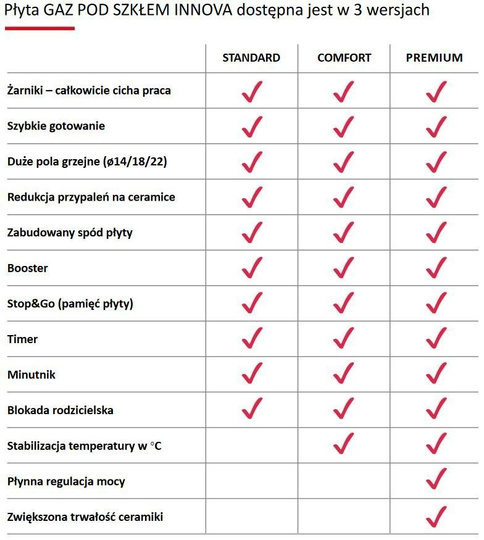 Płyta GAZ POD SZKŁEM INNOVA dostępna jest w 3 wersjach

| | STANDARD | COMFORT | PREMIUM |
|---|---|---|---|
| Żarniki – całkowicie cicha praca | ✓ | ✓ | ✓ |
| Szybkie gotowanie | ✓ | ✓ | ✓ |
| Duże pola grzejne (ø14/18/22) | ✓ | ✓ | ✓ |
| Redukcja przypaleń na ceramice | ✓ | ✓ | ✓ |
| Zabudowany spód płyty | ✓ | ✓ | ✓ |
| Booster | ✓ | ✓ | ✓ |
| Stop&Go (pamięć płyty) | ✓ | ✓ | ✓ |
| Timer | ✓ | ✓ | ✓ |
| Minutnik | ✓ | ✓ | ✓ |
| Blokada rodzicielska | ✓ | ✓ | ✓ |
| Stabilizacja temperatury w °C | | ✓ | ✓ |
| Płynna regulacja mocy | | | ✓ |
| Zwiększona trwałość ceramiki | | | ✓ |